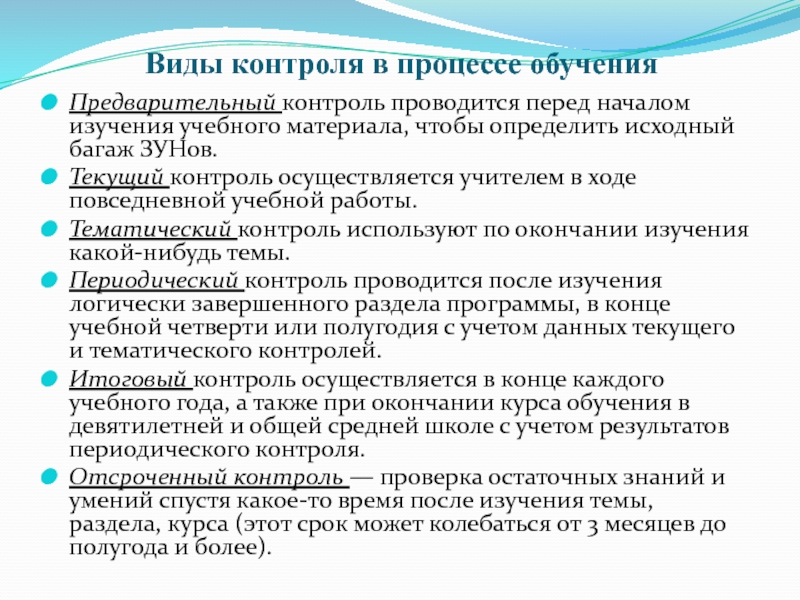 Виды контроля в процессе обучения

Предварительный контроль проводится перед началом изучения учебного материала, чтобы определить исходный багаж ЗУНов.

Текущий контроль осуществляется учителем в ходе повседневной учебной работы.

Тематический контроль используют по окончании изучения какой-нибудь темы.

Периодический контроль проводится после изучения логически завершенного раздела программы, в конце учебной четверти или полугодия с учетом данных текущего и тематического контролей.

Итоговый контроль осуществляется в конце каждого учебного года, а также при окончании курса обучения в девятилетней и общей средней школе с учетом результатов периодического контроля.

Отсроченный контроль — проверка остаточных знаний и умений спустя какое-то время после изучения темы, раздела, курса (этот срок может колебаться от 3 месяцев до полугода и более).